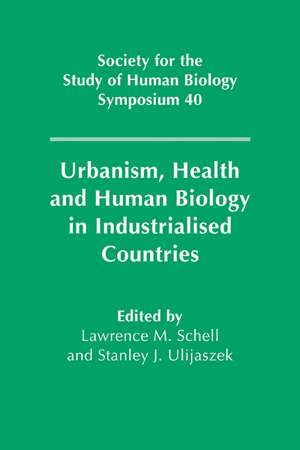 Society for the Study of Human Biology Symposium 40

Urbanism, Health and Human Biology in Industrialised Countries

Edited by
Lawrence M. Schell
and Stanley J. Ulijaszek